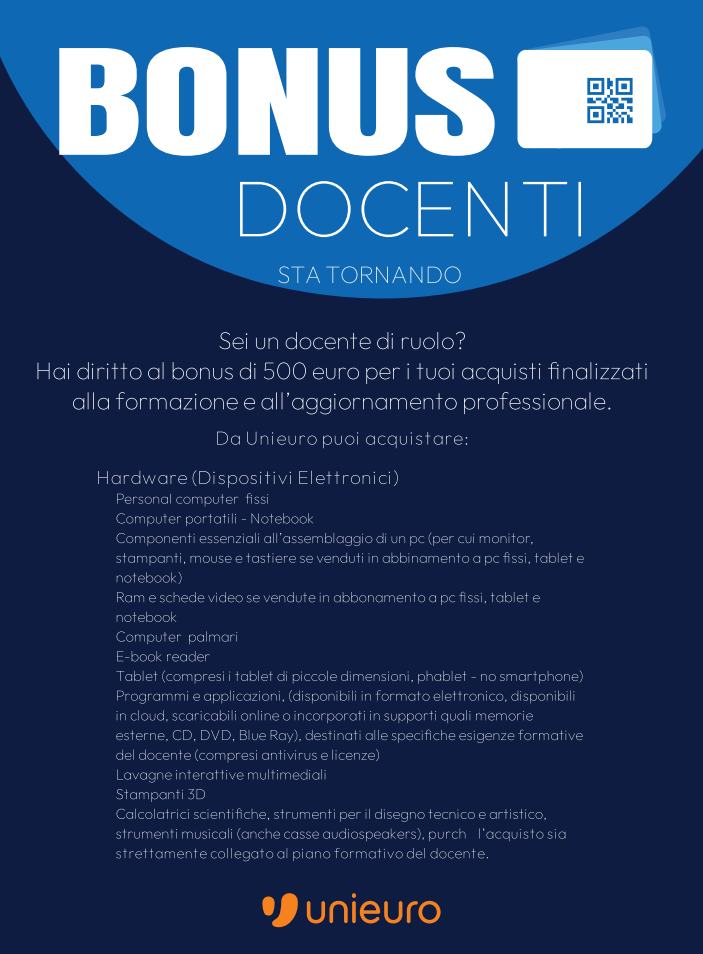 BONUS
DOCENTI
STA TORNANDO

Sei un docente di ruolo?
Hai diritto al bonus di 500 euro per i tuoi acquisti finalizzati alla formazione e all'aggiornamento professionale.

Da Unieuro puoi acquistare:

Hardware (Dispositivi Elettronici)
Personal computer fissi
Computer portatili - Notebook
Componenti essenziali all'assemblaggio di un pc (per cui monitor, stampanti, mouse e tastiere se venduti in abbinamento a pc fissi, tablet e notebook)
Ram e schede video se vendute in abbonamento a pc fissi, tablet e notebook
Computer palmari
E-book reader
Tablet (compresi i tablet di piccole dimensioni, phablet - no smartphone)
Programmi e applicazioni, (disponibili in formato elettronico, disponibili in cloud, scaricabili online o incorporati in supporti quali memorie esterne, CD, DVD, Blue Ray), destinati alle specifiche esigenze formative del docente (compresi antivirus e licenze)
Lavagne interattive multimediali
Stampanti 3D
Calcolatrici scientifiche, strumenti per il disegno tecnico e artistico, strumenti musicali (anche casse audiospeakers), purch l'acquisto sia strettamente collegato al piano formativo del docente.

unieuro